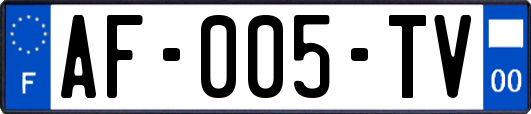 F
AF-005-TV
00